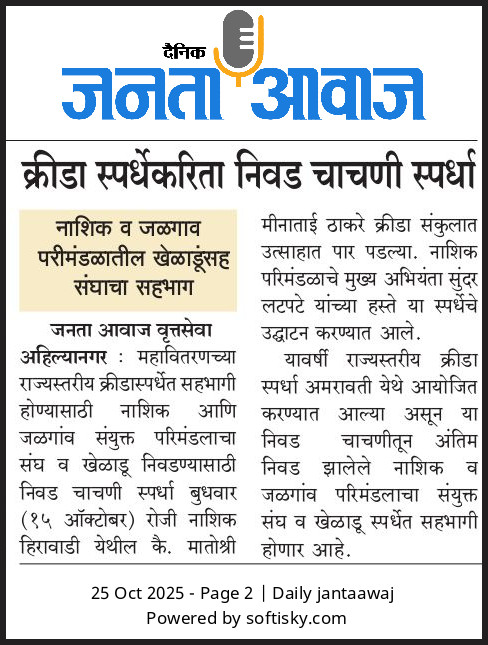 दैनिक
जनता आवाज

क्रीडा स्पर्धेकरिता निवड चाचणी स्पर्धा

नाशिक व जळगाव परीमंडळातील खेळाडूंसह संघाचा सहभाग

जनता आवाज वृत्तसेवा

अहिल्यानगर : महावितरणच्या राज्यस्तरीय क्रीडास्पर्धेत सहभागी होण्यासाठी नाशिक आणि जळगांव संयुक्त परिमंडलाचा संघ व खेळाडू निवडण्यासाठी निवड चाचणी स्पर्धा बुधवार (१५ ऑक्टोबर) रोजी नाशिक हिरावाडी येथील कै. मातोश्री मीनाताई ठाकरे क्रीडा संकुलात उत्साहात पार पडल्या. नाशिक परिमंडळाचे मुख्य अभियंता सुंदर लटपटे यांच्या हस्ते या स्पर्धेचे उद्घाटन करण्यात आले.

यावर्षी राज्यस्तरीय क्रीडा स्पर्धा अमरावती येथे आयोजित करण्यात आल्या असून या निवड चाचणीतून अंतिम निवड झालेले नाशिक व जळगांव परिमंडलाचा संयुक्त संघ व खेळाडू स्पर्धेत सहभागी होणार आहे.

25 Oct 2025 - Page 2 | Daily jantaawaj
Powered by softisky.com